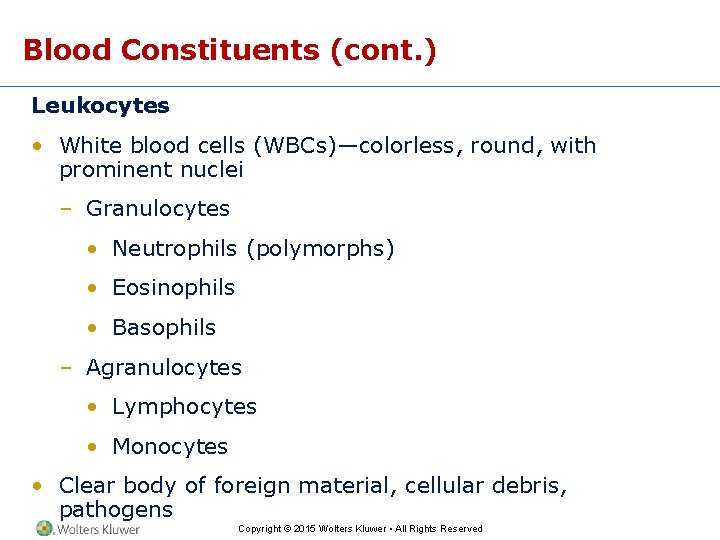 Blood Constituents (cont.)

Leukocytes

• White blood cells (WBCs)—colorless, round, with prominent nuclei

– Granulocytes

• Neutrophils (polymorphs)

• Eosinophils

• Basophils

– Agranulocytes

• Lymphocytes

• Monocytes

• Clear body of foreign material, cellular debris, pathogens

Wolters Kluwer

Copyright © 2015 Wolters Kluwer • All Rights Reserved